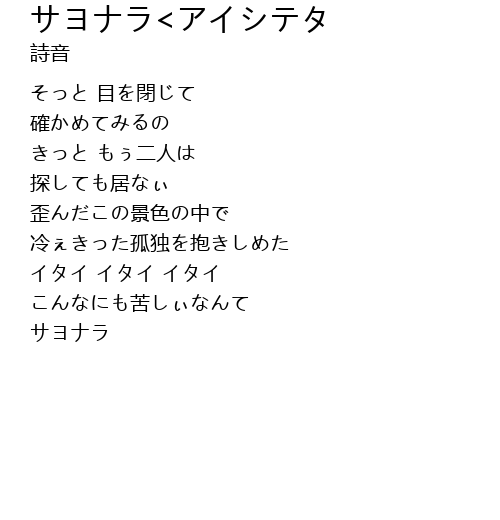 サヨナラ<アイシテタ
詩音

そっと 目を閉じて
確かめてみるの
きっと もぅ二人は
探しても居なぃ
歪んだこの景色の中で
冷ぇきった孤独を抱きしめた
イタイ イタイ イタイ
こんなにも苦しぃなんて
サヨナラ